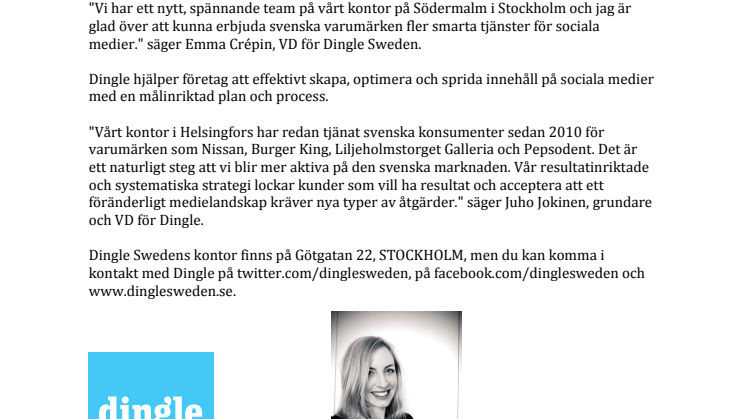 "Vi har ett nytt, spännande team på vårt kontor på Södermalm i Stockholm och jag är glad över att kunna erbjuda svenska varumärken fler smarta tjänster för sociala medier." säger Emma Crépin, VD för Dingle Sweden.

Dingle hjälper företag att effektivt skapa, optimera och sprida innehåll på sociala medier med en målinriktad plan och process.

"Vårt kontor i Helsingfors har redan tjänat svenska konsumenter sedan 2010 för varumärken som Nissan, Burger King, Liljeholmstorget Galleria och Pepsodent. Det är ett naturligt steg att vi blir mer aktiva på den svenska marknaden. Vår resultatinriktade och systematiska strategi lockar kunder som vill ha resultat och acceptera att ett föränderligt medielandskap kräver nya typer av åtgärder." säger Juho Jokinen, grundare och VD för Dingle.

Dingle Swedens kontor finns på Götgatan 22, STOCKHOLM, men du kan komma i kontakt med Dingle på twitter.com/dinglesweden, på facebook.com/dinglesweden och www.dinglesweden.se.

dingle